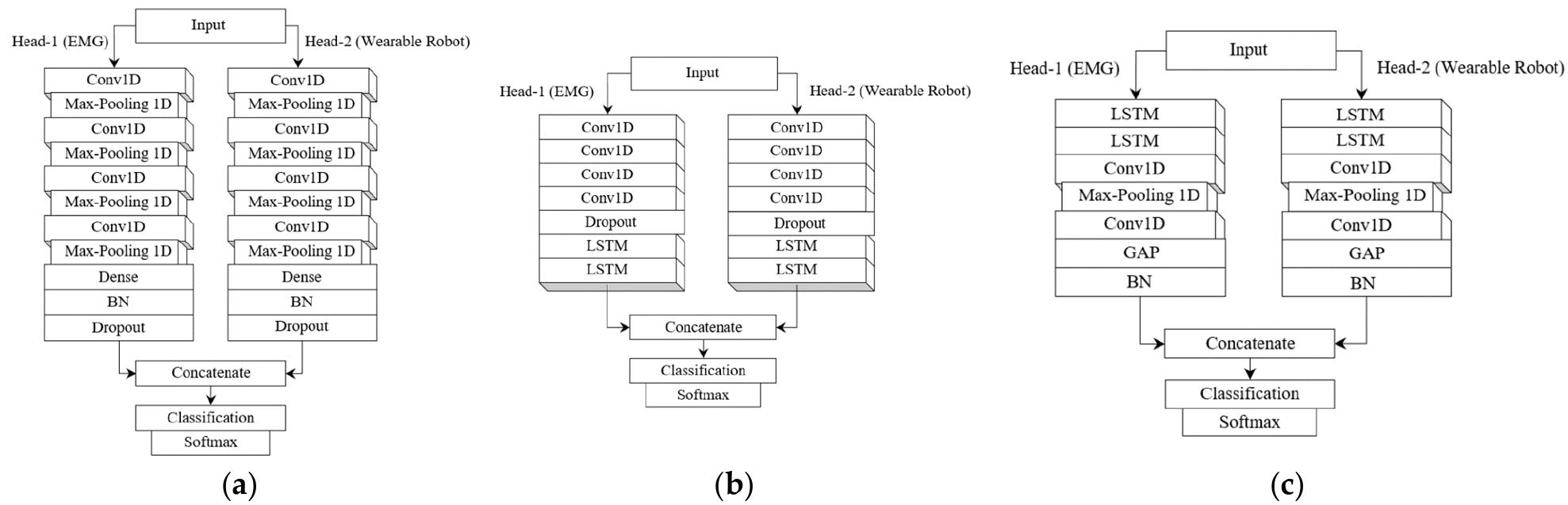 Input
Head-1 (EMG)
Head-2 (Wearable Robot)
Conv1D
Max-Pooling 1D
Conv1D
Max-Pooling 1D
Conv1D
Max-Pooling 1D
Conv1D
Max-Pooling 1D
Dense
BN
Dropout
Conv1D
Max-Pooling 1D
Conv1D
Max-Pooling 1D
Conv1D
Max-Pooling 1D
Conv1D
Max-Pooling 1D
Dense
BN
Dropout
Concatenate
Classification
Softmax

(a)

Input
Head-1 (EMG)
Head-2 (Wearable Robot)
Conv1D
Conv1D
Conv1D
Conv1D
Dropout
LSTM
LSTM
Conv1D
Conv1D
Conv1D
Conv1D
Dropout
LSTM
LSTM
Concatenate
Classification
Softmax

(b)

Input
Head-1 (EMG)
Head-2 (Wearable Robot)
LSTM
LSTM
Conv1D
Max-Pooling 1D
Conv1D
GAP
BN
LSTM
LSTM
Conv1D
Max-Pooling 1D
Conv1D
GAP
BN
Concatenate
Classification
Softmax

(c)